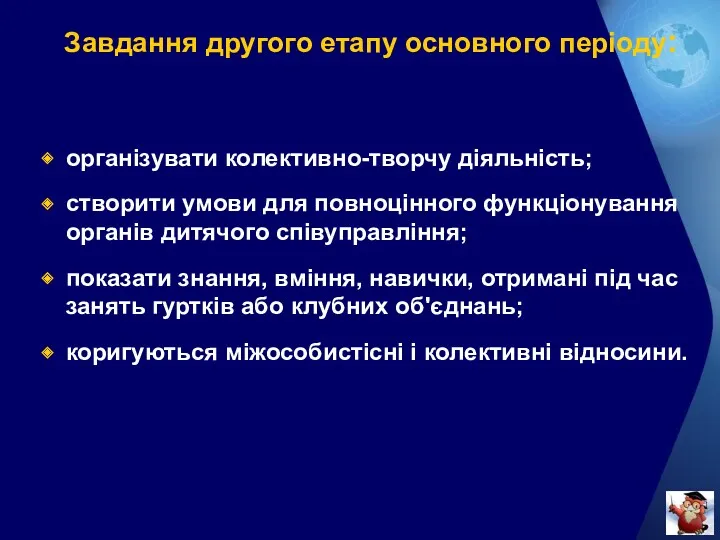 Завдання другого етапу основного періоду:

організувати колективно-творчу діяльність;

створити умови для повноцінного функціонування органів дитячого співуправління;

показати знання, вміння, навички, отримані під час занять гуртків або клубних об'єднань;

коригуються міжособистісні і колективні відносини.